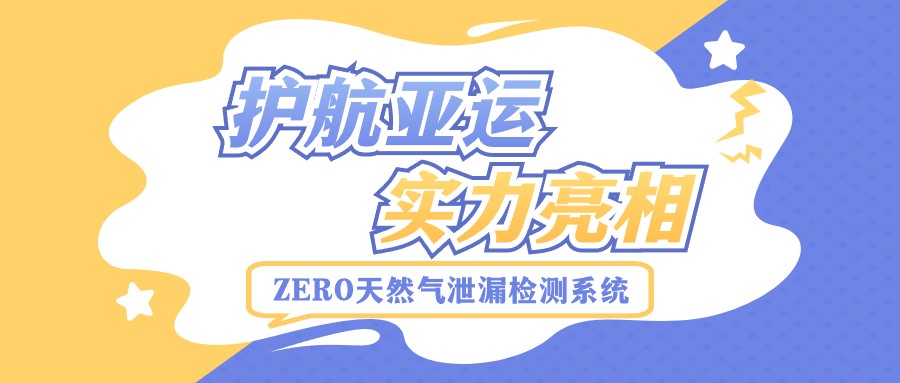 护航亚运
实力亮相

ZERO天然气泄漏检测系统